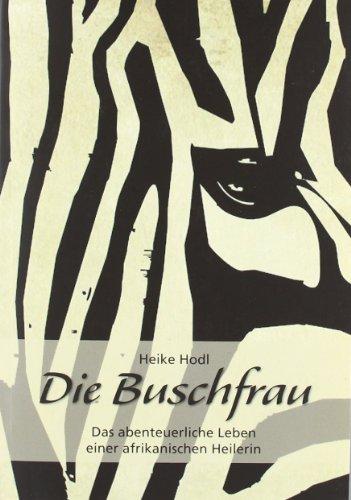 Heike Hodl

Die Buschfrau

Das abenteuerliche Leben einer afrikanischen Heilerin